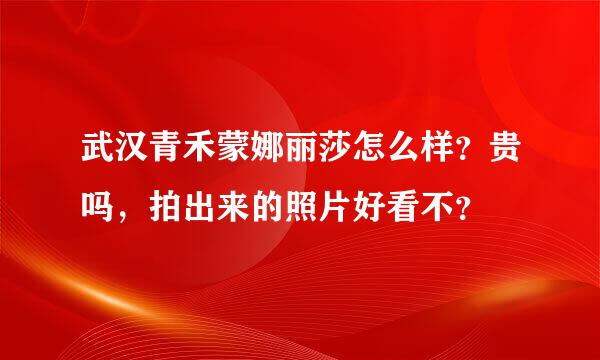 武汉青禾蒙娜丽莎怎么样？贵吗，拍出来的照片好看不？